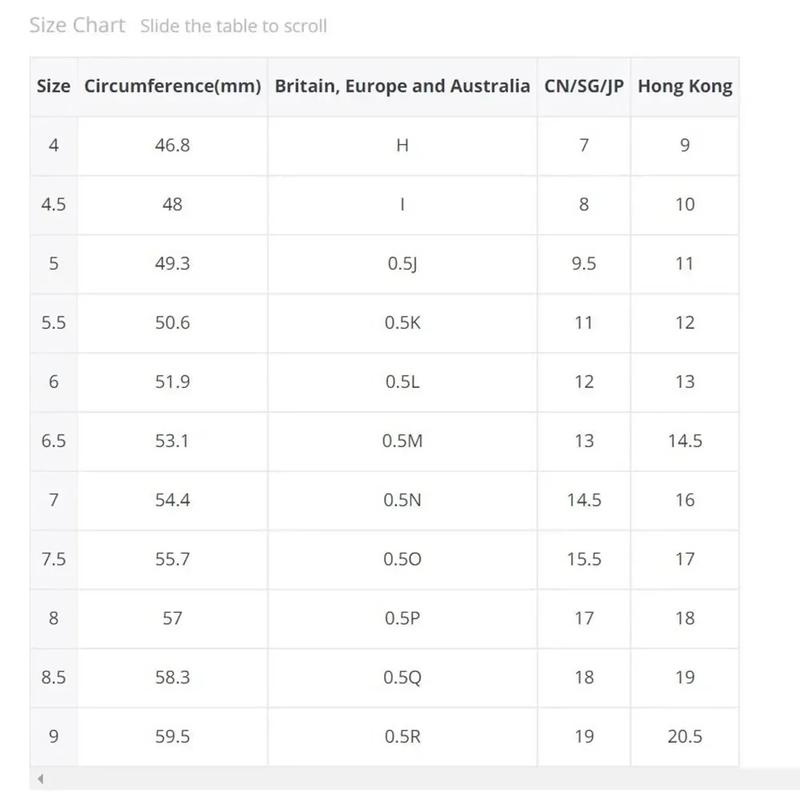 Size Chart Slide the table to scroll

| Size | Circumference(mm) | Britain, Europe and Australia | CN/SG/JP | Hong Kong |
|---|---|---|---|---|
| 4 | 46.8 | H | 7 | 9 |
| 4.5 | 48 | I | 8 | 10 |
| 5 | 49.3 | 0.5J | 9.5 | 11 |
| 5.5 | 50.6 | 0.5K | 11 | 12 |
| 6 | 51.9 | 0.5L | 12 | 13 |
| 6.5 | 53.1 | 0.5M | 13 | 14.5 |
| 7 | 54.4 | 0.5N | 14.5 | 16 |
| 7.5 | 55.7 | 0.5O | 15.5 | 17 |
| 8 | 57 | 0.5P | 17 | 18 |
| 8.5 | 58.3 | 0.5Q | 18 | 19 |
| 9 | 59.5 | 0.5R | 19 | 20.5 |